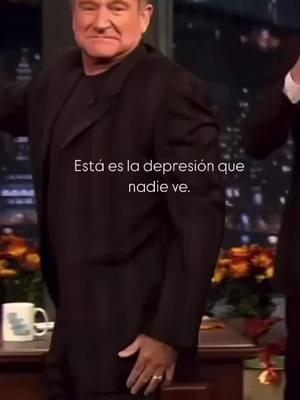 Está es la depresión que nadie ve.